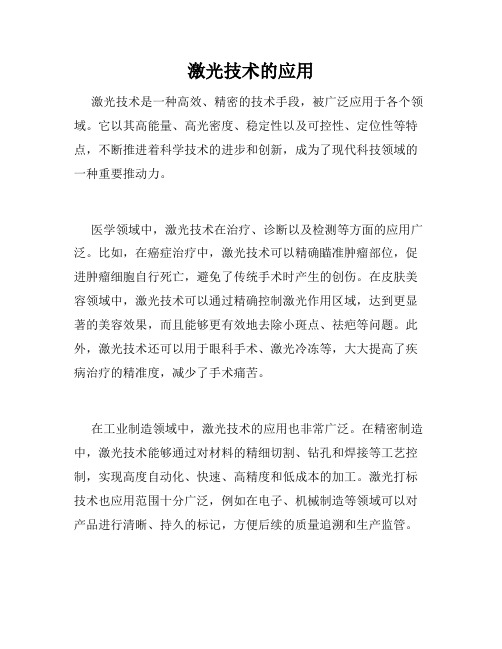 激光技术的应用

激光技术是一种高效、精密的技术手段，被广泛应用于各个领域。它以其高能量、高光密度、稳定性以及可控性、定位性等特点，不断推进着科学技术的进步和创新，成为了现代科技领域的一种重要推动力。

医学领域中，激光技术在治疗、诊断以及检测等方面的应用广泛。比如，在癌症治疗中，激光技术可以精确瞄准肿瘤部位，促进肿瘤细胞自行死亡，避免了传统手术时产生的创伤。在皮肤美容领域中，激光技术可以通过精确控制激光作用区域，达到更显著的美容效果，而且能够更有效地去除小斑点、祛疤等问题。此外，激光技术还可以用于眼科手术、激光冷冻等，大大提高了疾病治疗的精准度，减少了手术痛苦。

在工业制造领域中，激光技术的应用也非常广泛。在精密制造中，激光技术能够通过对材料的精细切割、钻孔和焊接等工艺控制，实现高度自动化、快速、高精度和低成本的加工。激光打标技术也应用范围十分广泛，例如在电子、机械制造等领域可以对产品进行清晰、持久的标记，方便后续的质量追溯和生产监管。